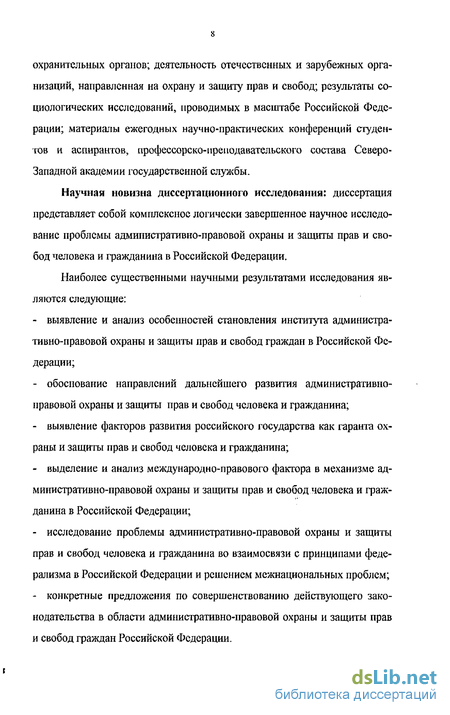 8

охранительных органов; деятельность отечественных и зарубежных организаций, направленная на охрану и защиту прав и свобод; результаты социологических исследований, проводимых в масштабе Российской Федерации; материалы ежегодных научно-практических конференций студентов и аспирантов, профессорско-преподавательского состава Северо-Западной академии государственной службы.

Научная новизна диссертационного исследования: диссертация представляет собой комплексное логически завершенное научное исследование проблемы административно-правовой охраны и защиты прав и свобод человека и гражданина в Российской Федерации.

Наиболее существенными научными результатами исследования являются следующие:

- выявление и анализ особенностей становления института административно-правовой охраны и защиты прав и свобод граждан в Российской Федерации;

- обоснование направлений дальнейшего развития административно-правовой охраны и защиты прав и свобод человека и гражданина;

- выявление факторов развития российского государства как гаранта охраны и защиты прав и свобод человека и гражданина;

- выделение и анализ международно-правового фактора в механизме административно-правовой охраны и защиты прав и свобод человека и гражданина в Российской Федерации;

- исследование проблемы административно-правовой охраны и защиты прав и свобод человека и гражданина во взаимосвязи с принципами федерализма в Российской Федерации и решением межнациональных проблем;

- конкретные предложения по совершенствованию действующего законодательства в области административно-правовой охраны и защиты прав и свобод граждан Российской Федерации.

dsLib.net
библиотека диссертаций